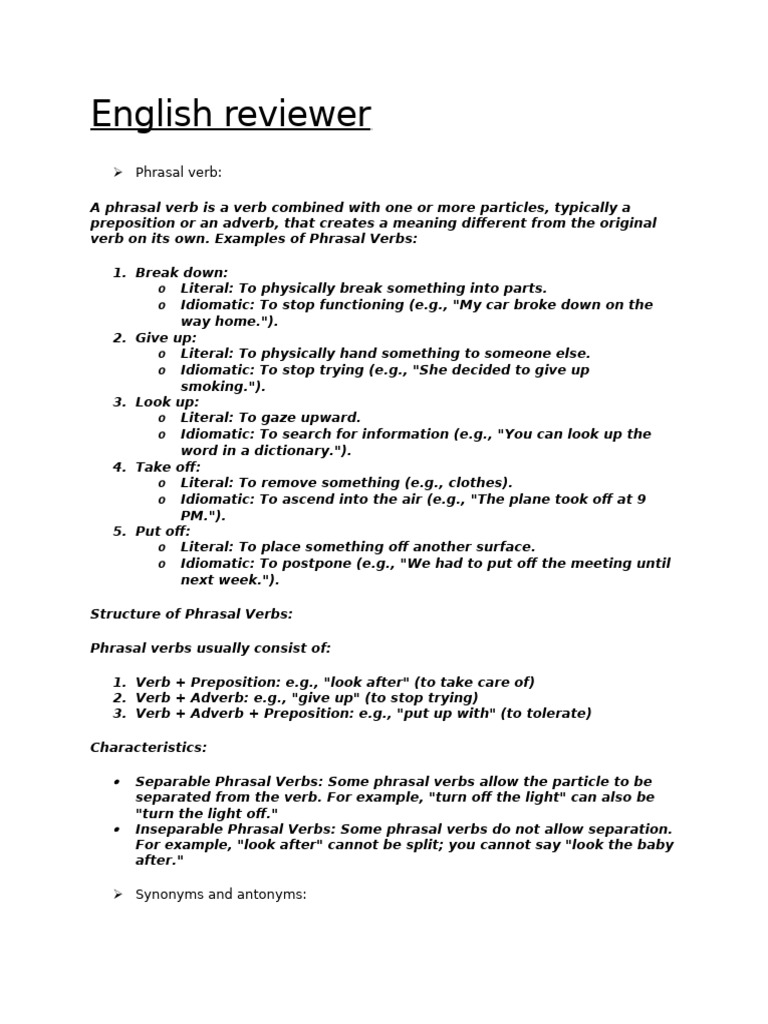 English reviewer

➢ Phrasal verb:

A phrasal verb is a verb combined with one or more particles, typically a preposition or an adverb, that creates a meaning different from the original verb on its own. Examples of Phrasal Verbs:

1. Break down:
   o Literal: To physically break something into parts.
   o Idiomatic: To stop functioning (e.g., "My car broke down on the way home.").
2. Give up:
   o Literal: To physically hand something to someone else.
   o Idiomatic: To stop trying (e.g., "She decided to give up smoking.").
3. Look up:
   o Literal: To gaze upward.
   o Idiomatic: To search for information (e.g., "You can look up the word in a dictionary.").
4. Take off:
   o Literal: To remove something (e.g., clothes).
   o Idiomatic: To ascend into the air (e.g., "The plane took off at 9 PM.").
5. Put off:
   o Literal: To place something off another surface.
   o Idiomatic: To postpone (e.g., "We had to put off the meeting until next week.").

Structure of Phrasal Verbs:

Phrasal verbs usually consist of:

1. Verb + Preposition: e.g., "look after" (to take care of)
2. Verb + Adverb: e.g., "give up" (to stop trying)
3. Verb + Adverb + Preposition: e.g., "put up with" (to tolerate)

Characteristics:

• Separable Phrasal Verbs: Some phrasal verbs allow the particle to be separated from the verb. For example, "turn off the light" can also be "turn the light off."
• Inseparable Phrasal Verbs: Some phrasal verbs do not allow separation. For example, "look after" cannot be split; you cannot say "look the baby after."

➢ Synonyms and antonyms: